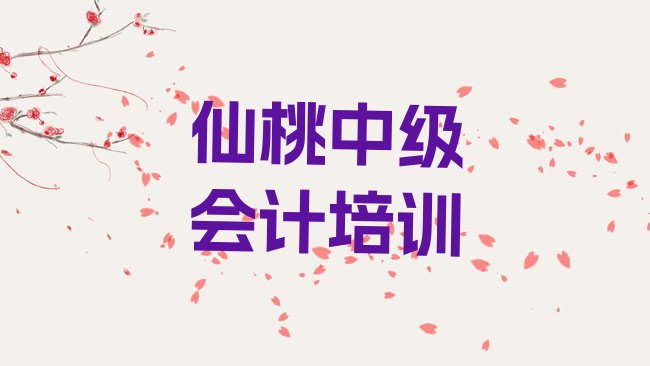 仙桃中级
会计培训